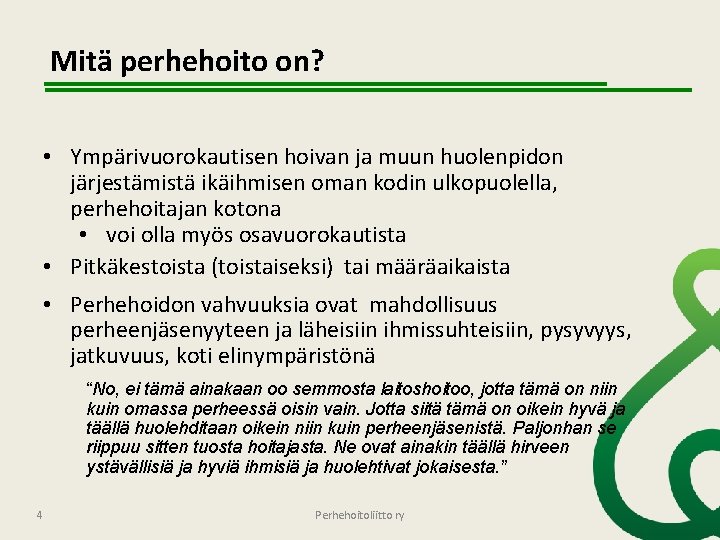 Mitä perhehoito on?

• Ympärivuorokautisen hoivan ja muun huolenpidon järjestämistä ikäihmisen oman kodin ulkopuolella, perhehoitajan kotona
• voi olla myös osavuorokautista
• Pitkäkestoista (toistaiseksi) tai määräaikaista
• Perhehoidon vahvuuksia ovat mahdollisuus perheenjäsenyyteen ja läheisiin ihmissuhteisiin, pysyvyys, jatkuvuus, koti elinympäristönä

"No, ei tämä ainakaan oo semmosta laitoshoitoo, jotta tämä on niin kuin omassa perheessä oisin vain. Jotta siitä tämä on oikein hyvä ja täällä huolehditaan oikein niin kuin perheenjäsenistä. Paljonhan se riippuu sitten tuosta hoitajasta. Ne ovat ainakin täällä hirveen ystävällisiä ja hyviä ihmisiä ja huolehtivat jokaisesta."

4

Perhehoitoliitto ry